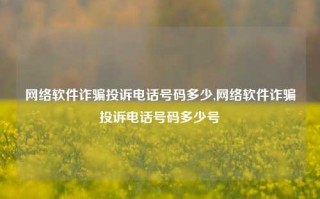 网络软件诈骗投诉电话号码多少,网络软件诈骗投诉电话号码多少号